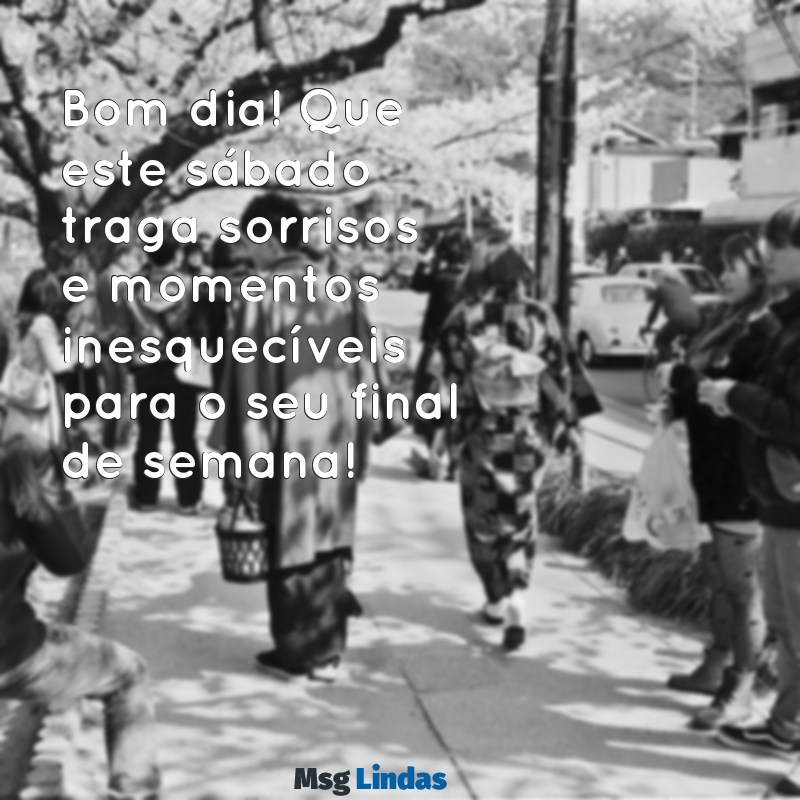 Bom dia! Que este sábado traga sorrisos e momentos inesquecíveis para o seu final de semana!

Msg Lindas